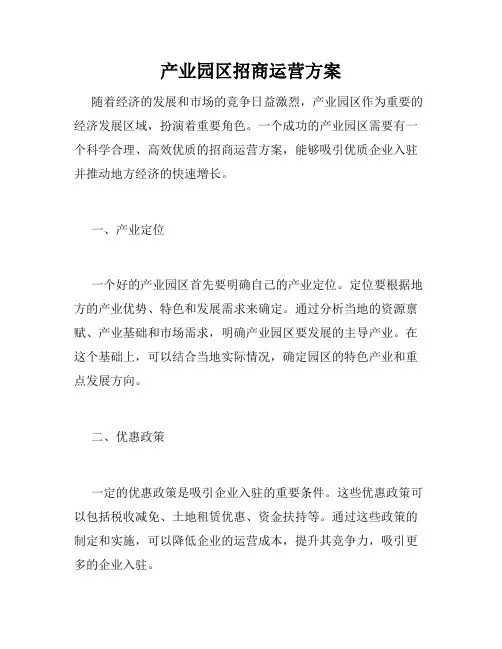 产业园区招商运营方案

随着经济的发展和市场的竞争日益激烈，产业园区作为重要的经济发展区域，扮演着重要角色。一个成功的产业园区需要有一个科学合理、高效优质的招商运营方案，能够吸引优质企业入驻并推动地方经济的快速增长。

一、产业定位

一个好的产业园区首先要明确自己的产业定位。定位要根据地方的产业优势、特色和发展需求来确定。通过分析当地的资源禀赋、产业基础和市场需求，明确产业园区要发展的主导产业。在这个基础上，可以结合当地实际情况，确定园区的特色产业和重点发展方向。

二、优惠政策

一定的优惠政策是吸引企业入驻的重要条件。这些优惠政策可以包括税收减免、土地租赁优惠、资金扶持等。通过这些政策的制定和实施，可以降低企业的运营成本，提升其竞争力，吸引更多的企业入驻。